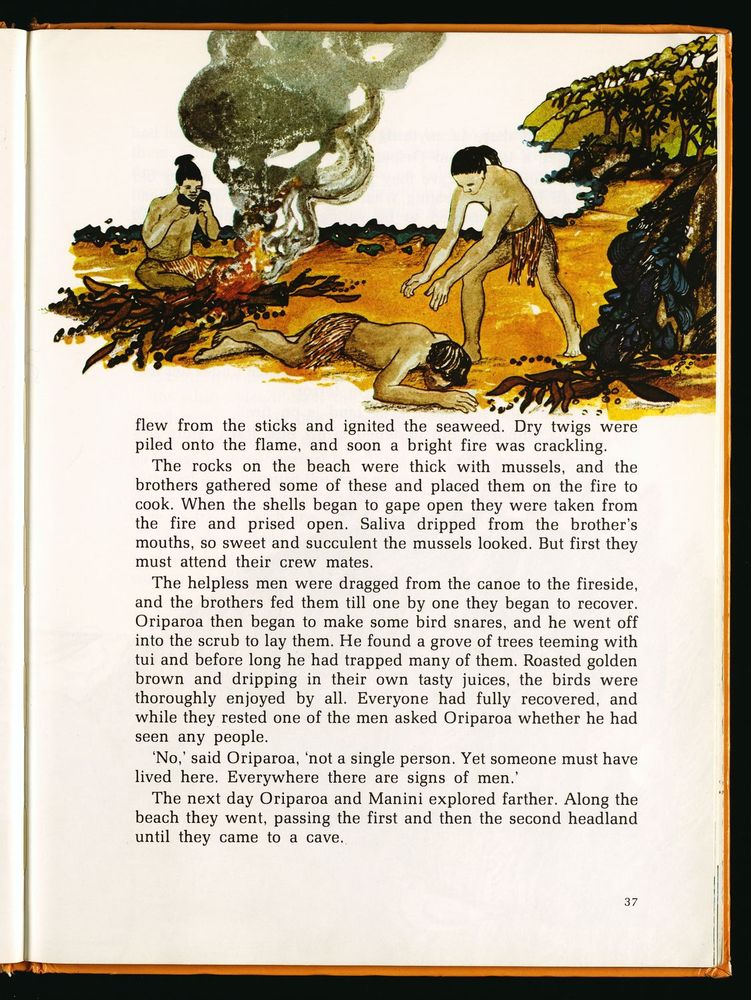 flew from the sticks and ignited the seaweed. Dry twigs were piled onto the flame, and soon a bright fire was crackling.

The rocks on the beach were thick with mussels, and the brothers gathered some of these and placed them on the fire to cook. When the shells began to gape open they were taken from the fire and prised open. Saliva dripped from the brother's mouths, so sweet and succulent the mussels looked. But first they must attend their crew mates.

The helpless men were dragged from the canoe to the fireside, and the brothers fed them till one by one they began to recover. Oriparoa then began to make some bird snares, and he went off into the scrub to lay them. He found a grove of trees teeming with tui and before long he had trapped many of them. Roasted golden brown and dripping in their own tasty juices, the birds were thoroughly enjoyed by all. Everyone had fully recovered, and while they rested one of the men asked Oriparoa whether he had seen any people.

'No,' said Oriparoa, 'not a single person. Yet someone must have lived here. Everywhere there are signs of men.'

The next day Oriparoa and Manini explored farther. Along the beach they went, passing the first and then the second headland until they came to a cave.

37